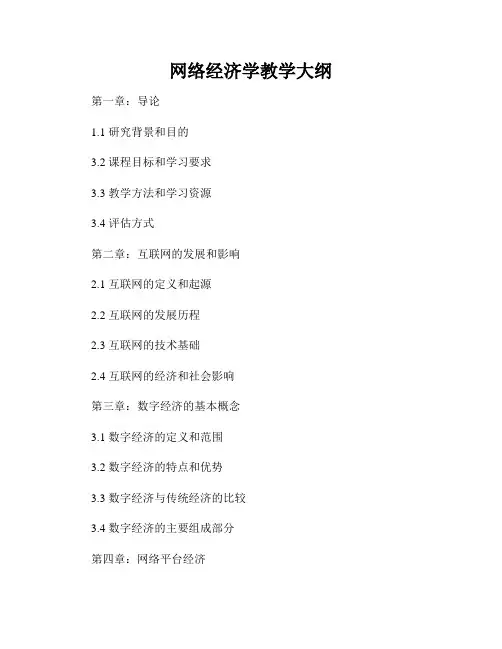 网络经济学教学大纲

第一章：导论

1.1 研究背景和目的

3.2 课程目标和学习要求

3.3 教学方法和学习资源

3.4 评估方式

第二章：互联网的发展和影响

2.1 互联网的定义和起源

2.2 互联网的发展历程

2.3 互联网的技术基础

2.4 互联网的经济和社会影响

第三章：数字经济的基本概念

3.1 数字经济的定义和范围

3.2 数字经济的特点和优势

3.3 数字经济与传统经济的比较

3.4 数字经济的主要组成部分

第四章：网络平台经济